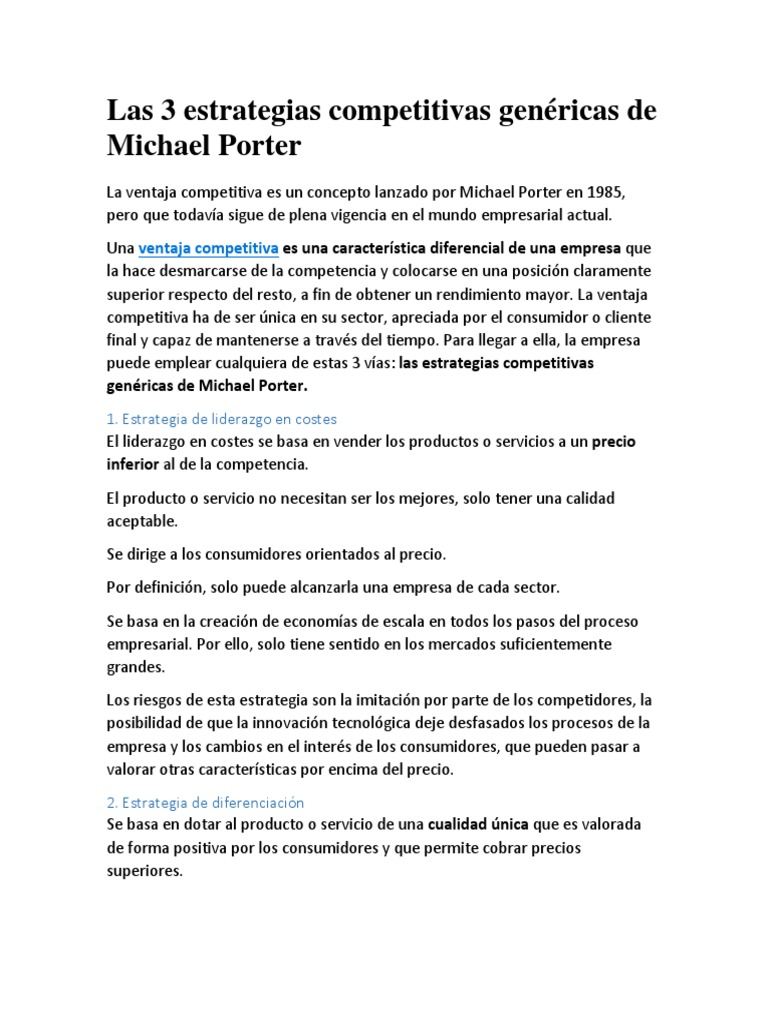 Las 3 estrategias competitivas genéricas de Michael Porter

La ventaja competitiva es un concepto lanzado por Michael Porter en 1985, pero que todavía sigue de plena vigencia en el mundo empresarial actual.

Una ventaja competitiva es una característica diferencial de una empresa que la hace desmarcarse de la competencia y colocarse en una posición claramente superior respecto del resto, a fin de obtener un rendimiento mayor. La ventaja competitiva ha de ser única en su sector, apreciada por el consumidor o cliente final y capaz de mantenerse a través del tiempo. Para llegar a ella, la empresa puede emplear cualquiera de estas 3 vías: las estrategias competitivas genéricas de Michael Porter.

1. Estrategia de liderazgo en costes
El liderazgo en costes se basa en vender los productos o servicios a un precio inferior al de la competencia.

El producto o servicio no necesitan ser los mejores, solo tener una calidad aceptable.

Se dirige a los consumidores orientados al precio.

Por definición, solo puede alcanzarla una empresa de cada sector.

Se basa en la creación de economías de escala en todos los pasos del proceso empresarial. Por ello, solo tiene sentido en los mercados suficientemente grandes.

Los riesgos de esta estrategia son la imitación por parte de los competidores, la posibilidad de que la innovación tecnológica deje desfasados los procesos de la empresa y los cambios en el interés de los consumidores, que pueden pasar a valorar otras características por encima del precio.

2. Estrategia de diferenciación
Se basa en dotar al producto o servicio de una cualidad única que es valorada de forma positiva por los consumidores y que permite cobrar precios superiores.